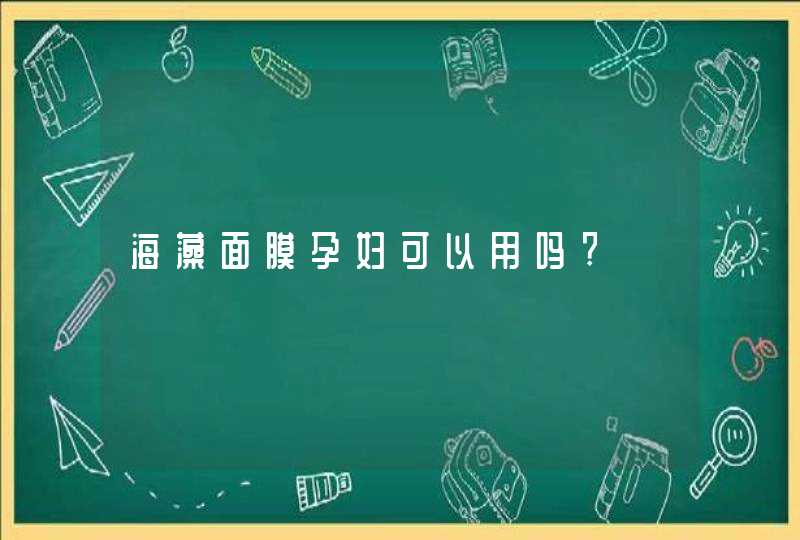 海藻面膜孕妇可以用吗？